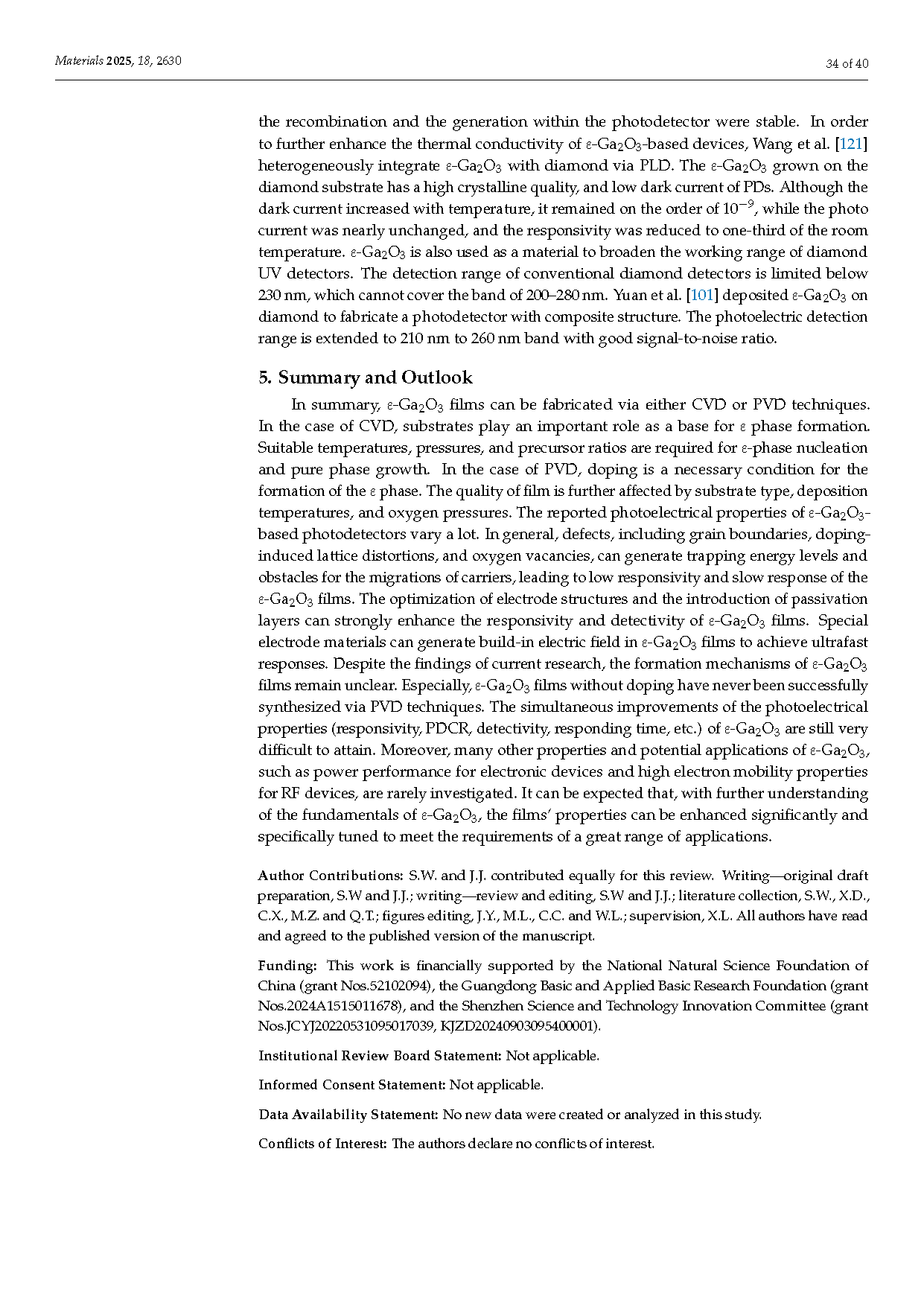 Materials 2025, 18, 2630

34 of 40

the recombination and the generation within the photodetector were stable. In order to further enhance the thermal conductivity of ε-$Ga_2O_3$-based devices, Wang et al. [121] heterogeneously integrate ε-$Ga_2O_3$ with diamond via PLD. The ε-$Ga_2O_3$ grown on the diamond substrate has a high crystalline quality, and low dark current of PDs. Although the dark current increased with temperature, it remained on the order of $10^{-9}$, while the photo current was nearly unchanged, and the responsivity was reduced to one-third of the room temperature. ε-$Ga_2O_3$ is also used as a material to broaden the working range of diamond UV detectors. The detection range of conventional diamond detectors is limited below 230 nm, which cannot cover the band of 200–280 nm. Yuan et al. [101] deposited ε-$Ga_2O_3$ on diamond to fabricate a photodetector with composite structure. The photoelectric detection range is extended to 210 nm to 260 nm band with good signal-to-noise ratio.

5. Summary and Outlook

In summary, ε-$Ga_2O_3$ films can be fabricated via either CVD or PVD techniques. In the case of CVD, substrates play an important role as a base for ε phase formation. Suitable temperatures, pressures, and precursor ratios are required for ε-phase nucleation and pure phase growth. In the case of PVD, doping is a necessary condition for the formation of the ε phase. The quality of film is further affected by substrate type, deposition temperatures, and oxygen pressures. The reported photoelectrical properties of ε-$Ga_2O_3$-based photodetectors vary a lot. In general, defects, including grain boundaries, doping-induced lattice distortions, and oxygen vacancies, can generate trapping energy levels and obstacles for the migrations of carriers, leading to low responsivity and slow response of the ε-$Ga_2O_3$ films. The optimization of electrode structures and the introduction of passivation layers can strongly enhance the responsivity and detectivity of ε-$Ga_2O_3$ films. Special electrode materials can generate build-in electric field in ε-$Ga_2O_3$ films to achieve ultrafast responses. Despite the findings of current research, the formation mechanisms of ε-$Ga_2O_3$ films remain unclear. Especially, ε-$Ga_2O_3$ films without doping have never been successfully synthesized via PVD techniques. The simultaneous improvements of the photoelectrical properties (responsivity, PDCR, detectivity, responding time, etc.) of ε-$Ga_2O_3$ are still very difficult to attain. Moreover, many other properties and potential applications of ε-$Ga_2O_3$, such as power performance for electronic devices and high electron mobility properties for RF devices, are rarely investigated. It can be expected that, with further understanding of the fundamentals of ε-$Ga_2O_3$, the films' properties can be enhanced significantly and specifically tuned to meet the requirements of a great range of applications.

Author Contributions: S.W. and J.J. contributed equally for this review. Writing—original draft preparation, S.W and J.J.; writing—review and editing, S.W and J.J.; literature collection, S.W., X.D., C.X., M.Z. and Q.T.; figures editing, J.Y., M.L., C.C. and W.L.; supervision, X.L. All authors have read and agreed to the published version of the manuscript.

Funding: This work is financially supported by the National Natural Science Foundation of China (grant Nos.52102094), the Guangdong Basic and Applied Basic Research Foundation (grant Nos.2024A1515011678), and the Shenzhen Science and Technology Innovation Committee (grant Nos.JCYJ20220531095017039, KJZD20240903095400001).

Institutional Review Board Statement: Not applicable.

Informed Consent Statement: Not applicable.

Data Availability Statement: No new data were created or analyzed in this study.

Conflicts of Interest: The authors declare no conflicts of interest.